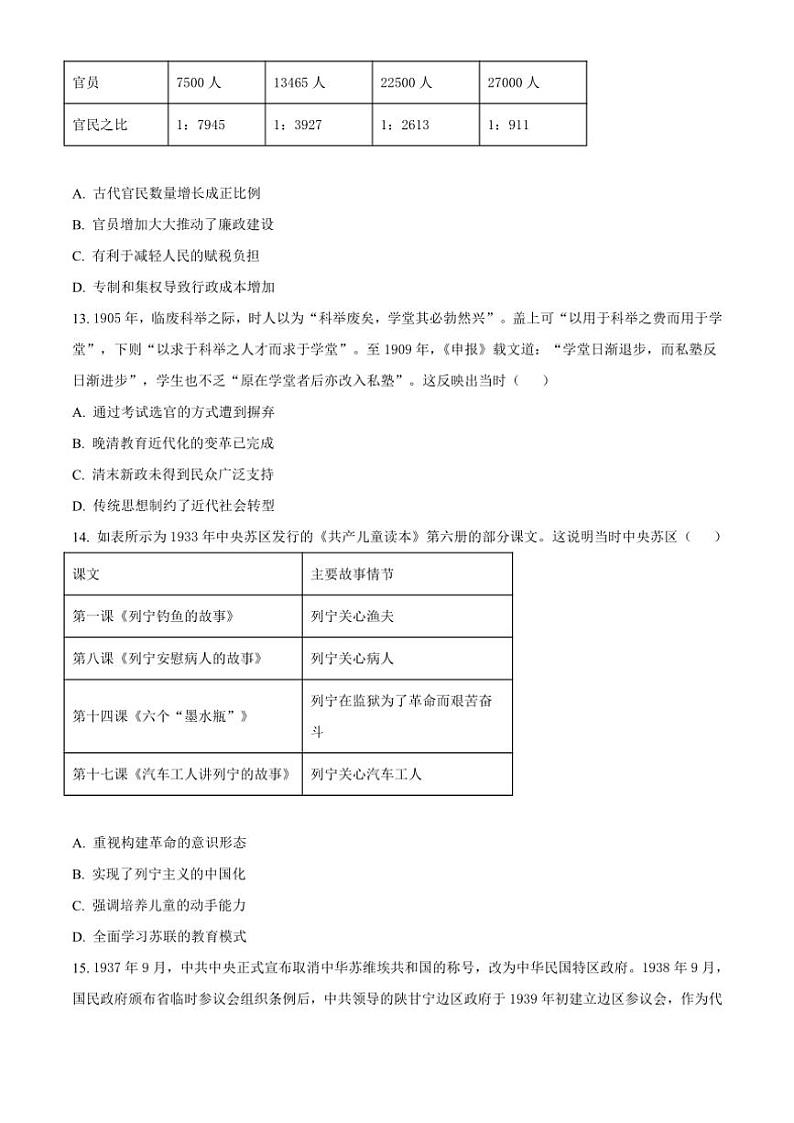 | 官员 | 7500 人 | 13465 人 | 22500 人 | 27000 人 |
|---|---|---|---|---|
| 官民之比 | 1：7945 | 1：3927 | 1：2613 | 1：911 |

A. 古代官民数量增长成正比例

B. 官员增加大大推动了廉政建设

C. 有利于减轻人民的赋税负担

D. 专制和集权导致行政成本增加

13. 1905 年，临废科举之际，时人以为“科举废矣，学堂其必勃然兴”。盖上可“以用于科举之费而用于学堂”，下则“以求于科举之人才而求于学堂”。至 1909 年，《申报》载文道：“学堂日渐退步，而私塾反日渐进步”，学生也不乏“原在学堂者后亦改入私塾”。这反映出当时（　　）

A. 通过考试选官的方式遭到摒弃

B. 晚清教育近代化的变革已完成

C. 清末新政未得到民众广泛支持

D. 传统思想制约了近代社会转型

14. 如表所示为 1933 年中央苏区发行的《共产儿童读本》第六册的部分课文。这说明当时中央苏区（　　）

| 课文 | 主要故事情节 |
|---|---|
| 第一课《列宁钓鱼的故事》 | 列宁关心渔夫 |
| 第八课《列宁安慰病人的故事》 | 列宁关心病人 |
| 第十四课《六个“墨水瓶”》 | 列宁在监狱为了革命而艰苦奋斗 |
| 第十七课《汽车工人讲列宁的故事》 | 列宁关心汽车工人 |

A. 重视构建革命的意识形态

B. 实现了列宁主义的中国化

C. 强调培养儿童的动手能力

D. 全面学习苏联的教育模式

15. 1937 年 9 月，中共中央正式宣布取消中华苏维埃共和国的称号，改为中华民国特区政府。1938 年 9 月，国民政府颁布省临时参议会组织条例后，中共领导的陕甘宁边区政府于 1939 年初建立边区参议会，作为代